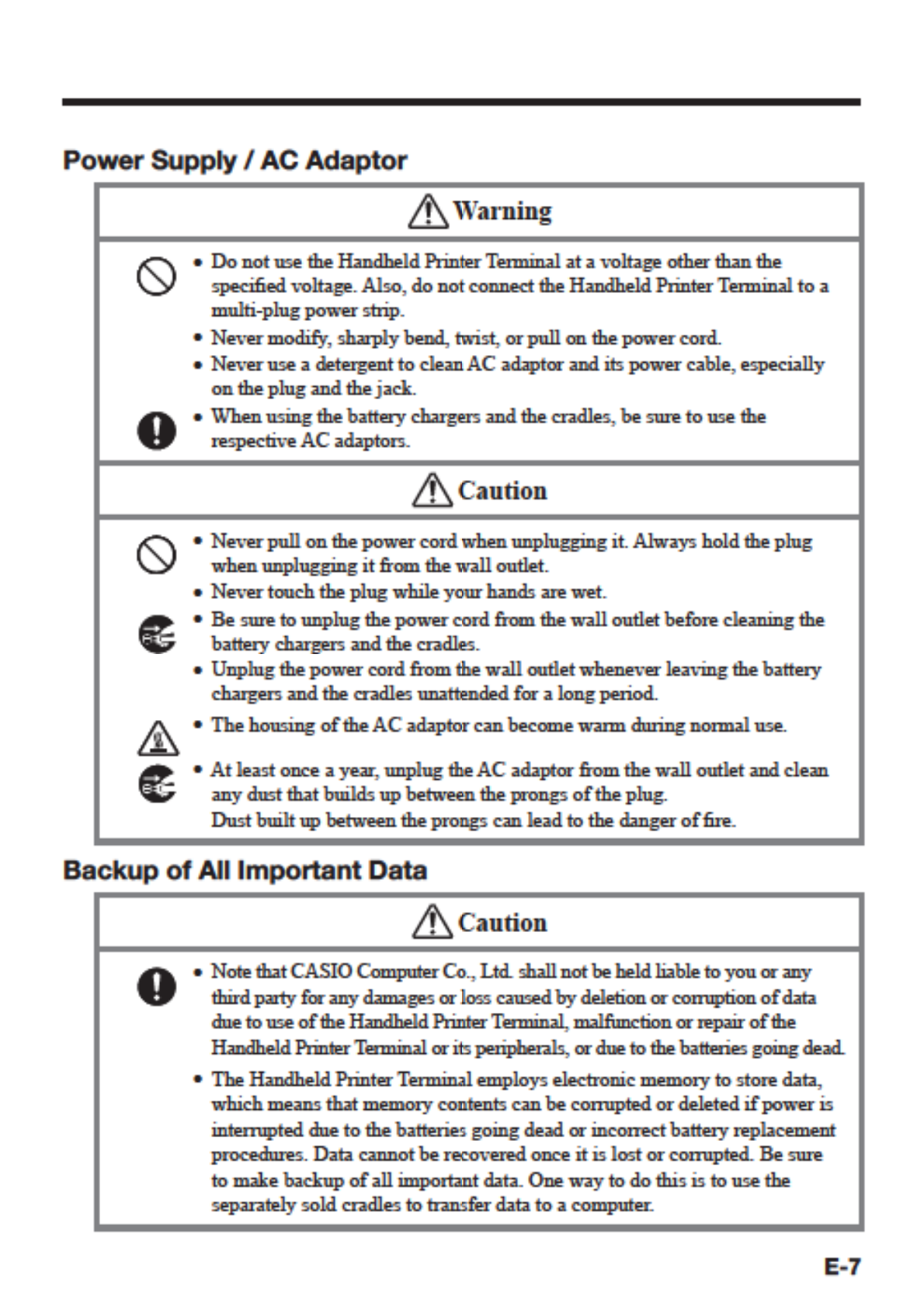 Power Supply / AC Adaptor

Warning

• Do not use the Handheld Printer Terminal at a voltage other than the specified voltage. Also, do not connect the Handheld Printer Terminal to a multi-plug power strip.
• Never modify, sharply bend, twist, or pull on the power cord.
• Never use a detergent to clean AC adaptor and its power cable, especially on the plug and the jack.
• When using the battery chargers and the cradles, be sure to use the respective AC adaptors.

Caution

• Never pull on the power cord when unplugging it. Always hold the plug when unplugging it from the wall outlet.
• Never touch the plug while your hands are wet.
• Be sure to unplug the power cord from the wall outlet before cleaning the battery chargers and the cradles.
• Unplug the power cord from the wall outlet whenever leaving the battery chargers and the cradles unattended for a long period.
• The housing of the AC adaptor can become warm during normal use.
• At least once a year, unplug the AC adaptor from the wall outlet and clean any dust that builds up between the prongs of the plug.
Dust built up between the prongs can lead to the danger of fire.

Backup of All Important Data

Caution

• Note that CASIO Computer Co., Ltd. shall not be held liable to you or any third party for any damages or loss caused by deletion or corruption of data due to use of the Handheld Printer Terminal, malfunction or repair of the Handheld Printer Terminal or its peripherals, or due to the batteries going dead.
• The Handheld Printer Terminal employs electronic memory to store data, which means that memory contents can be corrupted or deleted if power is interrupted due to the batteries going dead or incorrect battery replacement procedures. Data cannot be recovered once it is lost or corrupted. Be sure to make backup of all important data. One way to do this is to use the separately sold cradles to transfer data to a computer.

E-7